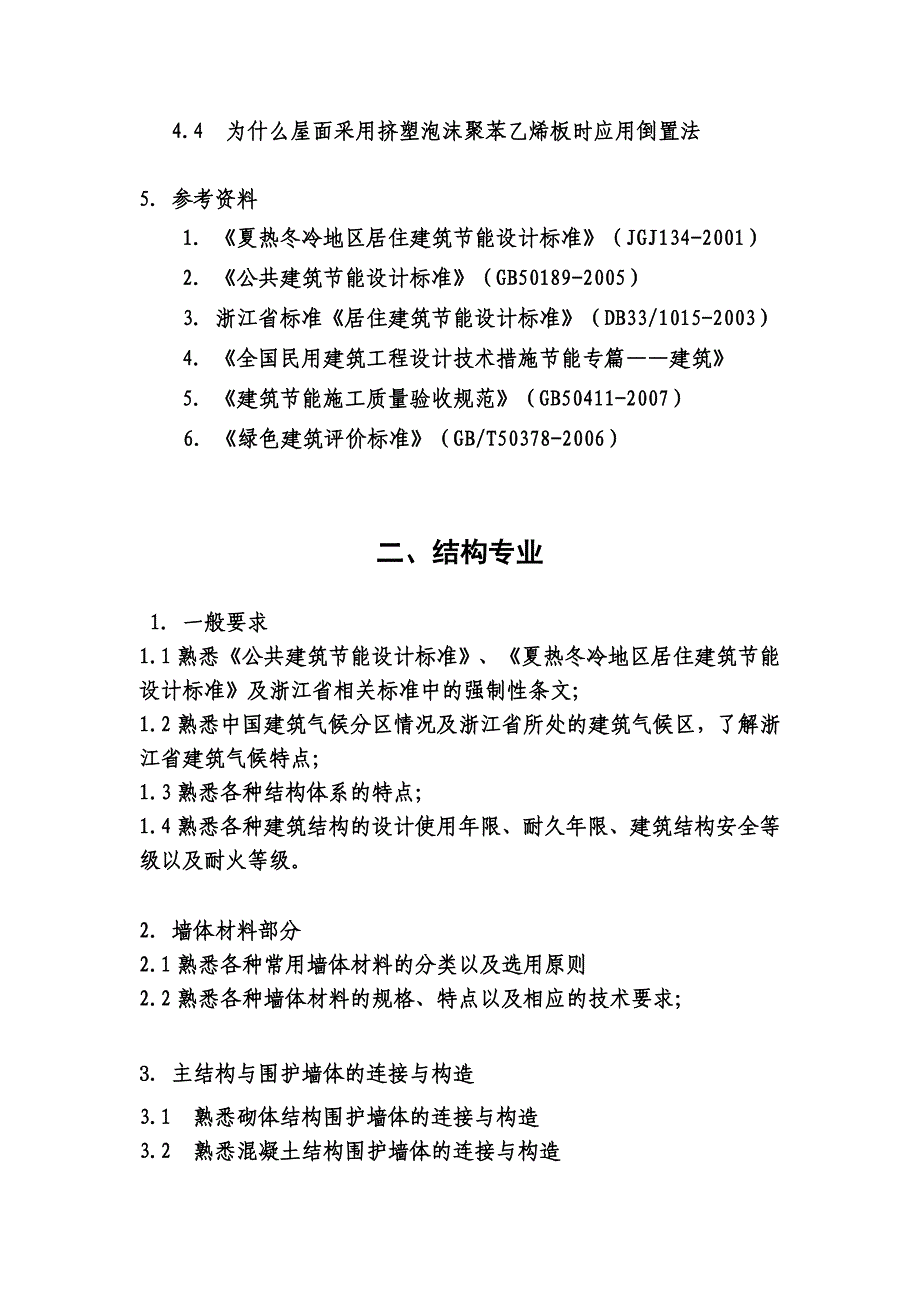 4.4 为什么屋面采用挤塑泡沫聚苯乙烯板时应用倒置法

5. 参考资料

1. 《夏热冬冷地区居住建筑节能设计标准》（JGJ134-2001）
2. 《公共建筑节能设计标准》（GB50189-2005）
3. 浙江省标准《居住建筑节能设计标准》（DB33/1015-2003）
4. 《全国民用建筑工程设计技术措施节能专篇——建筑》
5. 《建筑节能施工质量验收规范》（GB50411-2007）
6. 《绿色建筑评价标准》（GB/T50378-2006）

二、结构专业

1. 一般要求

1.1 熟悉《公共建筑节能设计标准》、《夏热冬冷地区居住建筑节能设计标准》及浙江省相关标准中的强制性条文;

1.2 熟悉中国建筑气候分区情况及浙江省所处的建筑气候区，了解浙江省建筑气候特点;

1.3 熟悉各种结构体系的特点;

1.4 熟悉各种建筑结构的设计使用年限、耐久年限、建筑结构安全等级以及耐火等级。

2. 墙体材料部分

2.1 熟悉各种常用墙体材料的分类以及选用原则

2.2 熟悉各种墙体材料的规格、特点以及相应的技术要求;

3. 主结构与围护墙体的连接与构造

3.1 熟悉砌体结构围护墙体的连接与构造

3.2 熟悉混凝土结构围护墙体的连接与构造